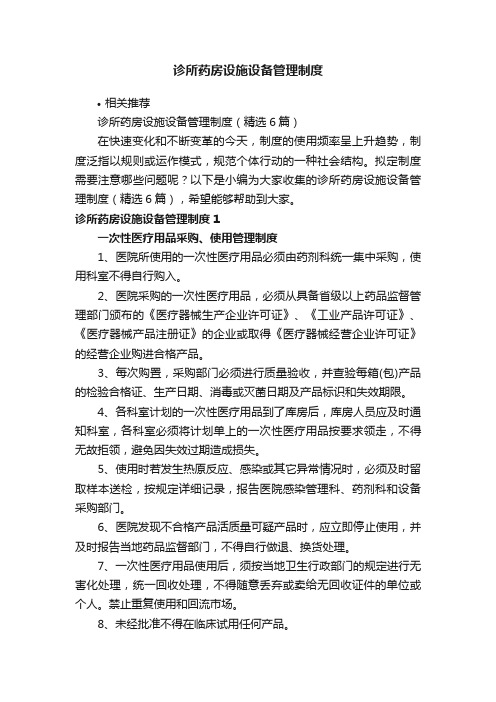 诊所药房设施设备管理制度

• 相关推荐

诊所药房设施设备管理制度（精选 6 篇）

在快速变化和不断变革的今天，制度的使用频率呈上升趋势，制度泛指以规则或运作模式，规范个体行动的一种社会结构。拟定制度需要注意哪些问题呢？以下是小编为大家收集的诊所药房设施设备管理制度（精选 6 篇），希望能够帮助到大家。

诊所药房设施设备管理制度 1

一次性医疗用品采购、使用管理制度

1、医院所使用的一次性医疗用品必须由药剂科统一集中采购，使用科室不得自行购入。

2、医院采购的一次性医疗用品，必须从具备省级以上药品监督管理部门颁布的《医疗器械生产企业许可证》、《工业产品许可证》、《医疗器械产品注册证》的企业或取得《医疗器械经营企业许可证》的经营企业购进合格产品。

3、每次购置，采购部门必须进行质量验收，并查验每箱(包)产品的检验合格证、生产日期、消毒或灭菌日期及产品标识和失效期限。

4、各科室计划的一次性医疗用品到了库房后，库房人员应及时通知科室，各科室必须将计划单上的一次性医疗用品按要求领走，不得无故拒领，避免因失效过期造成损失。

5、使用时若发生热原反应、感染或其它异常情况时，必须及时留取样本送检，按规定详细记录，报告医院感染管理科、药剂科和设备采购部门。

6、医院发现不合格产品活质量可疑产品时，应立即停止使用，并及时报告当地药品监督部门，不得自行做退、换货处理。

7、一次性医疗用品使用后，须按当地卫生行政部门的规定进行无害化处理，统一回收处理，不得随意丢弃或卖给无回收证件的单位或个人。禁止重复使用和回流市场。

8、未经批准不得在临床试用任何产品。